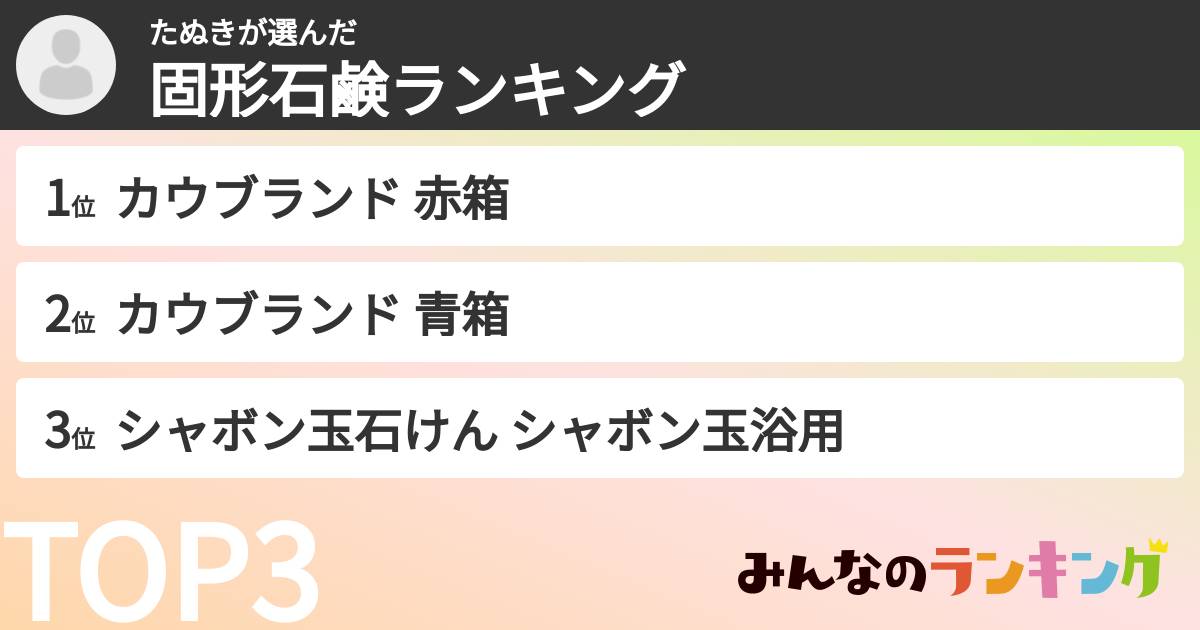 たぬきが選んだ
固形石鹸ランキング

1位 カウブランド 赤箱

2位 カウブランド 青箱

3位 シャボン玉石けん シャボン玉浴用

TOP3

みんなのランキング